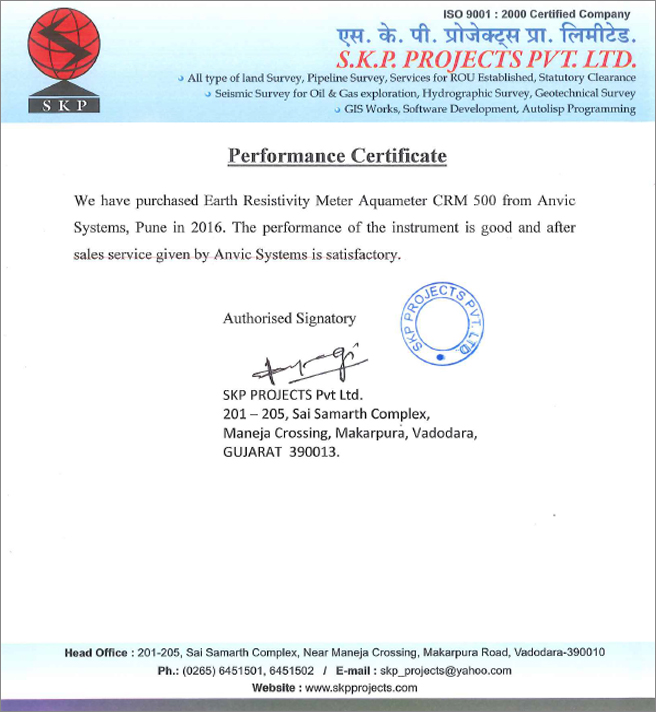 SKP

ISO 9001 : 2000 Certified Company

एस. के. पी. प्रोजेक्ट्स प्रा. लिमीटेड.

S.K.P. PROJECTS PVT. LTD.

All type of land Survey, Pipeline Survey, Services for ROU Established, Statutory Clearance
Seismic Survey for Oil & Gas exploration, Hydrographic Survey, Geotechnical Survey
GIS Works, Software Development, Autolisp Programming

Performance Certificate

We have purchased Earth Resistivity Meter Aquameter CRM 500 from Anvic Systems, Pune in 2016. The performance of the instrument is good and after sales service given by Anvic Systems is satisfactory.

Authorised Signatory

SKP PROJECTS PVT. LTD.

SKP PROJECTS Pvt Ltd.
201 – 205, Sai Samarth Complex,
Maneja Crossing, Makarpura, Vadodara,
GUJARAT 390013.

Head Office : 201-205, Sai Samarth Complex, Near Maneja Crossing, Makarpura Road, Vadodara-390010
Ph.: (0265) 6451501, 6451502 / E-mail : skp_projects@yahoo.com
Website : www.skpprojects.com